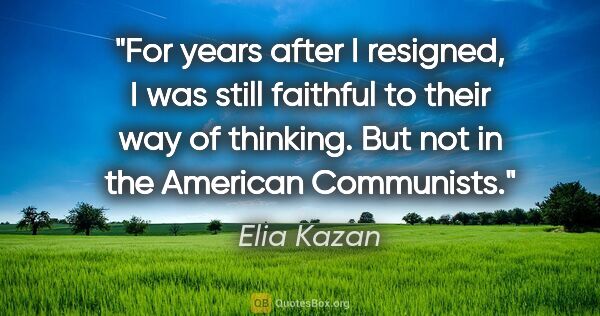 "For years after I resigned, I was still faithful to their way of thinking. But not in the American Communists."

Elia Kazan

QB QuotesBox.org